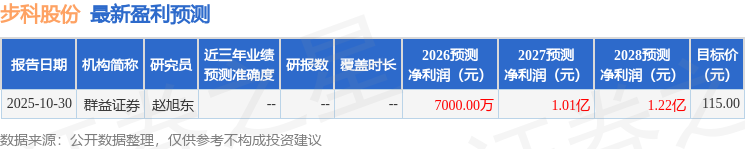 步科股份 最新盈利预测

| 报告日期 | 机构简称 | 研究员 | 近三年业绩预测准确度 | 研报数 | 覆盖时长 | 2026预测净利润（元） | 2027预测净利润（元） | 2028预测净利润（元） | 目标价（元） |
|---|---|---|---|---|---|---|---|---|---|
| 2025-10-30 | 群益证券 | 赵旭东 | -- | -- | -- | 7000.00万 | 1.01亿 | 1.22亿 | 115.00 |

数据来源：公开数据整理，仅供参考不构成投资建议